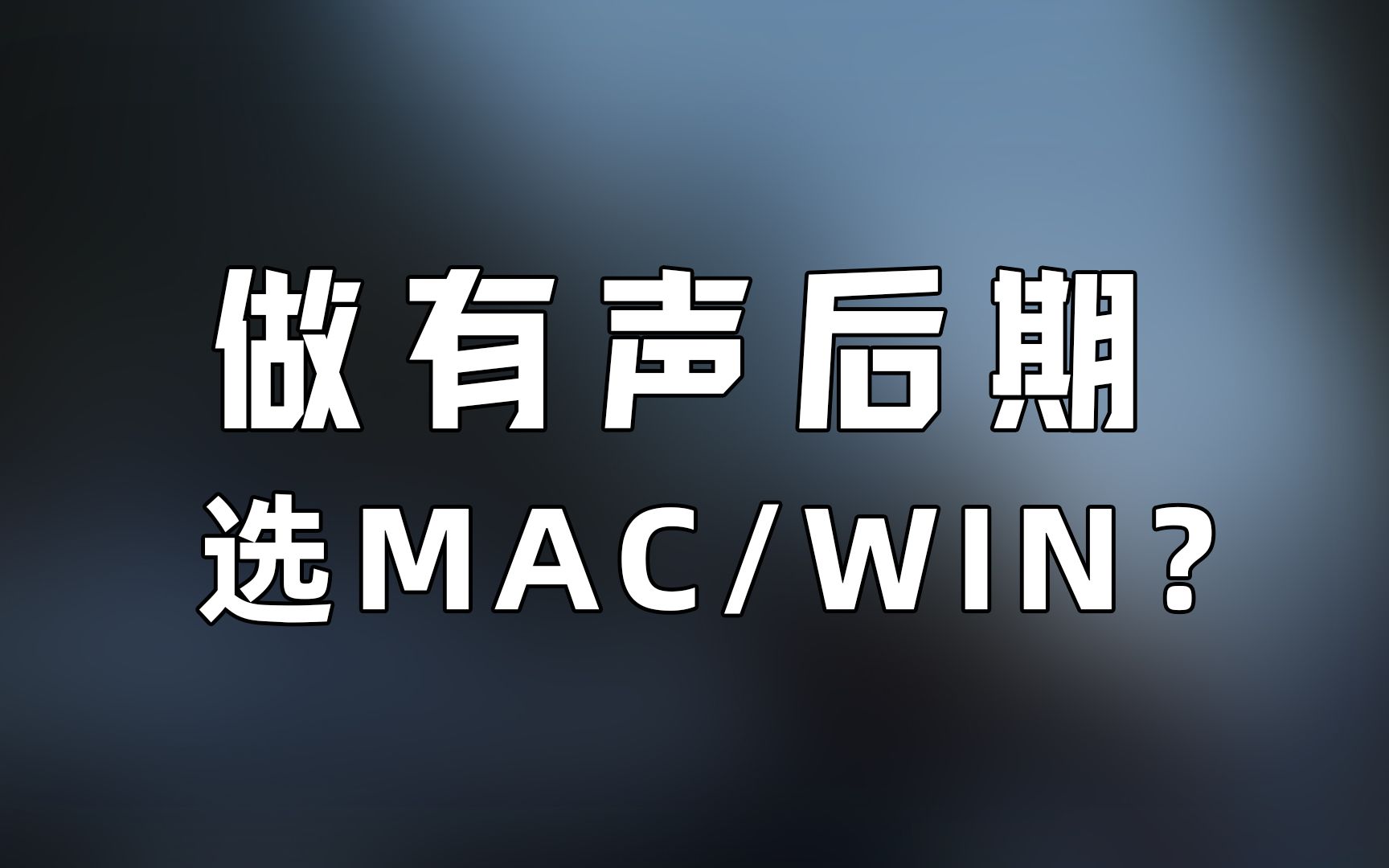 做有声后期
选MAC/WIN？